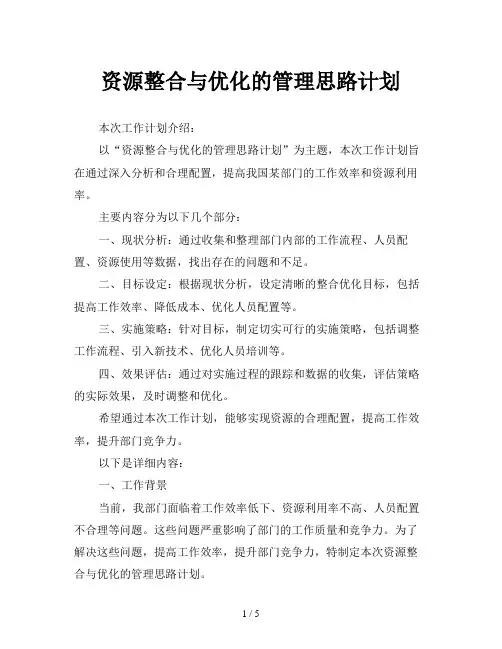 资源整合与优化的管理思路计划

本次工作计划介绍：

以“资源整合与优化的管理思路计划”为主题，本次工作计划旨在通过深入分析和合理配置，提高我国某部门的工作效率和资源利用率。

主要内容分为以下几个部分：

一、现状分析：通过收集和整理部门内部的工作流程、人员配置、资源使用等数据，找出存在的问题和不足。

二、目标设定：根据现状分析，设定清晰的整合优化目标，包括提高工作效率、降低成本、优化人员配置等。

三、实施策略：针对目标，制定切实可行的实施策略，包括调整工作流程、引入新技术、优化人员培训等。

四、效果评估：通过对实施过程的跟踪和数据的收集，评估策略的实际效果，及时调整和优化。

希望通过本次工作计划，能够实现资源的合理配置，提高工作效率，提升部门竞争力。

以下是详细内容：

一、工作背景

当前，我部门面临着工作效率低下、资源利用率不高、人员配置不合理等问题。这些问题严重影响了部门的工作质量和竞争力。为了解决这些问题，提高工作效率，提升部门竞争力，特制定本次资源整合与优化的管理思路计划。

1 / 5